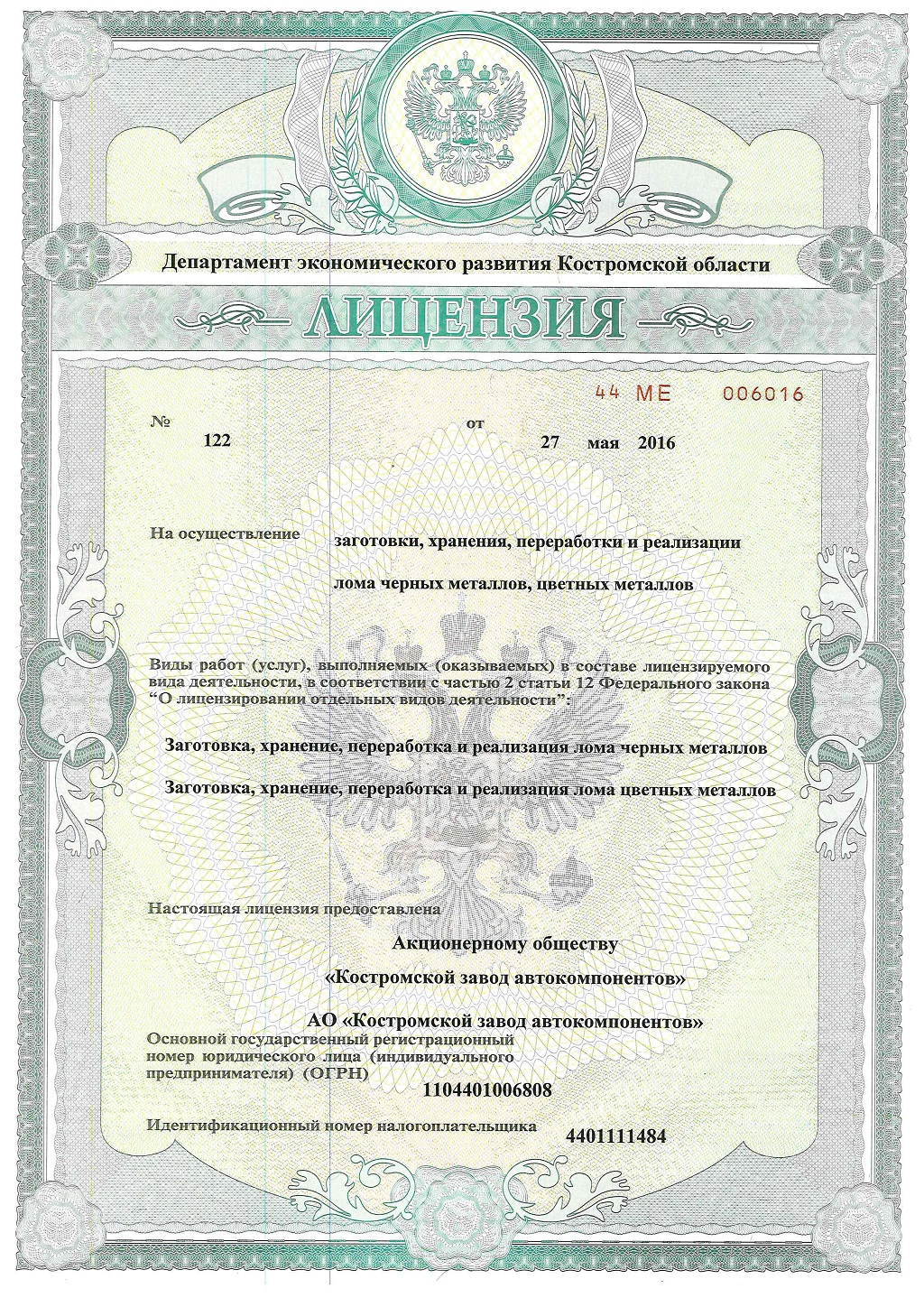 Департамент экономического развития Костромской области

ЛИЦЕНЗИЯ

44 МЕ 006016

№ 122 от 27 мая 2016

На осуществление заготовки, хранения, переработки и реализации лома черных металлов, цветных металлов

Виды работ (услуг), выполняемых (оказываемых) в составе лицензируемого вида деятельности, в соответствии с частью 2 статьи 12 Федерального закона "О лицензировании отдельных видов деятельности":

Заготовка, хранение, переработка и реализация лома черных металлов

Заготовка, хранение, переработка и реализация лома цветных металлов

Настоящая лицензия предоставлена

Акционерному обществу

«Костромской завод автокомпонентов»

АО «Костромской завод автокомпонентов»

Основной государственный регистрационный номер юридического лица (индивидуального предпринимателя) (ОГРН)

1104401006808

Идентификационный номер налогоплательщика

4401111484